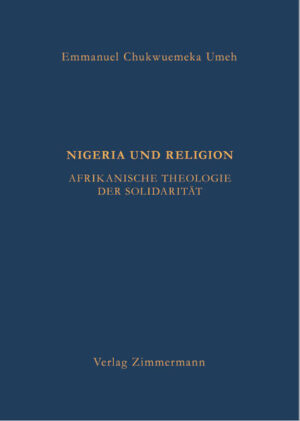 Emmanuel Chukwuemeka Umeh

NIGERIA UND RELIGION

AFRIKANISCHE THEOLOGIE DER SOLIDARITÄT

Verlag Zimmermann